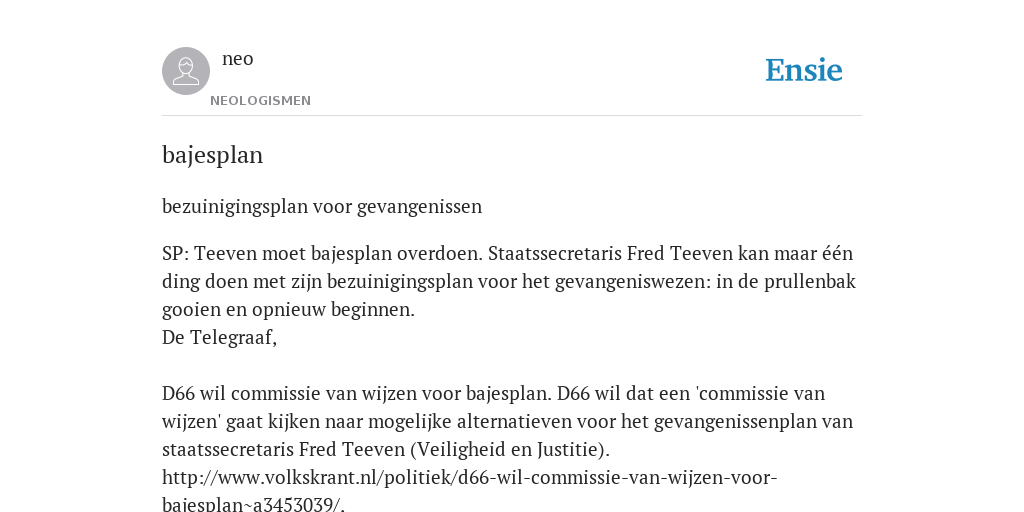 neo
NEOLOGISMEN

Ensie

bajesplan

bezuinigingsplan voor gevangenissen

SP: Teeven moet bajesplan overdoen. Staatssecretaris Fred Teeven kan maar één ding doen met zijn bezuinigingsplan voor het gevangeniswezen: in de prullenbak gooien en opnieuw beginnen.
De Telegraaf,

D66 wil commissie van wijzen voor bajesplan. D66 wil dat een 'commissie van wijzen' gaat kijken naar mogelijke alternatieven voor het gevangenissenplan van staatssecretaris Fred Teeven (Veiligheid en Justitie).
http://www.volkskrant.nl/politiek/d66-wil-commissie-van-wijzen-voor-bajesplan~a3453039/.